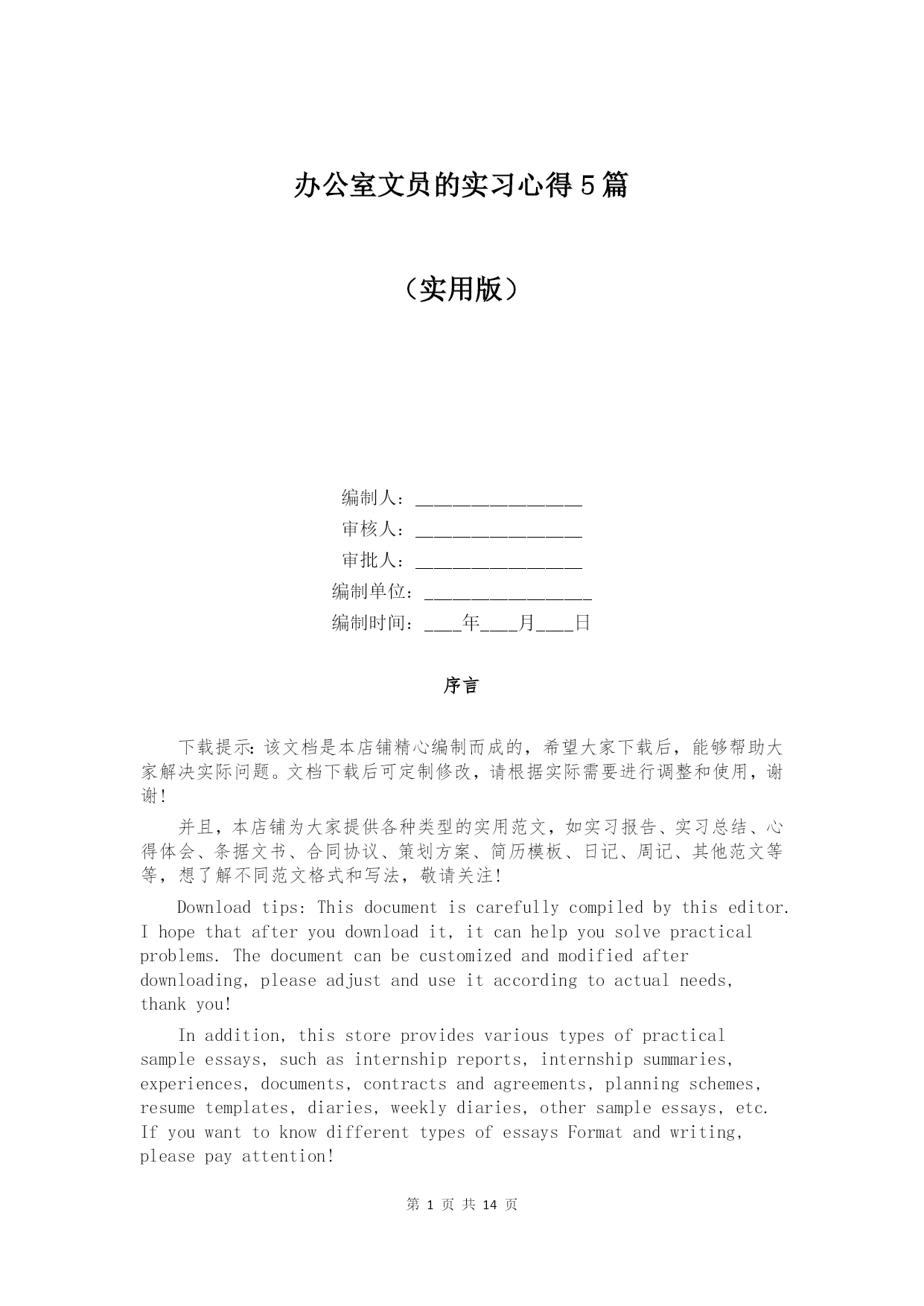 办公室文员的实习心得5篇

（实用版）

编制人：________________

审核人：________________

审批人：________________

编制单位：________________

编制时间：____年____月____日

序言

下载提示：该文档是本店铺精心编制而成的，希望大家下载后，能够帮助大家解决实际问题。文档下载后可定制修改，请根据实际需要进行调整和使用，谢谢！

并且，本店铺为大家提供各种类型的实用范文，如实习报告、实习总结、心得体会、条据文书、合同协议、策划方案、简历模板、日记、周记、其他范文等等，想了解不同范文格式和写法，敬请关注！

Download tips: This document is carefully compiled by this editor. I hope that after you download it, it can help you solve practical problems. The document can be customized and modified after downloading, please adjust and use it according to actual needs, thank you!

In addition, this store provides various types of practical sample essays, such as internship reports, internship summaries, experiences, documents, contracts and agreements, planning schemes, resume templates, diaries, weekly diaries, other sample essays, etc. If you want to know different types of essays Format and writing, please pay attention!

第 1 页 共 14 页